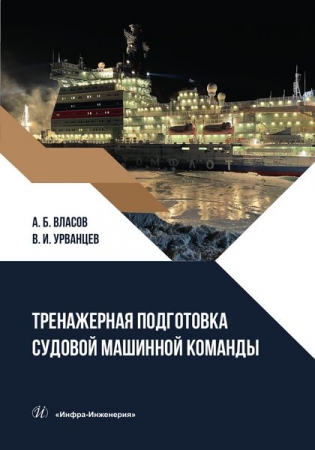 ОМФЛОТ

А. Б. ВЛАСОВ
В. И. УРВАНЦЕВ

ТРЕНАЖЕРНАЯ ПОДГОТОВКА СУДОВОЙ МАШИННОЙ КОМАНДЫ

И «Инфра-Инженерия»